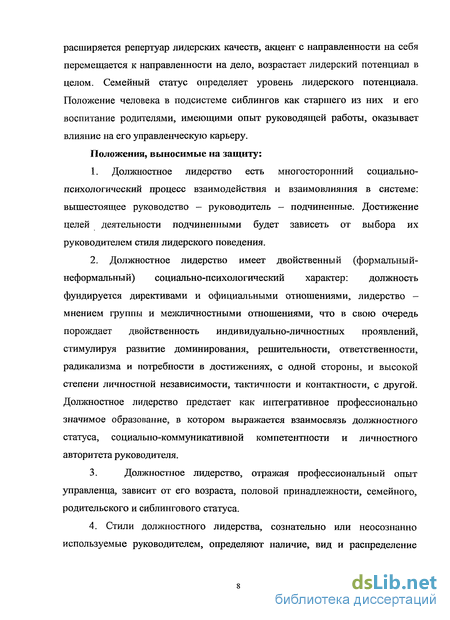 расширяется репертуар лидерских качеств, акцент с направленности на себя перемещается к направленности на дело, возрастает лидерский потенциал в целом. Семейный статус определяет уровень лидерского потенциала. Положение человека в подсистеме сиблингов как старшего из них и его воспитание родителями, имеющими опыт руководящей работы, оказывает влияние на его управленческую карьеру.

Положения, выносимые на защиту:

1. Должностное лидерство есть многосторонний социально-психологический процесс взаимодействия и взаимовлияния в системе: вышестоящее руководство – руководитель – подчиненные. Достижение целей деятельности подчиненными будет зависеть от выбора их руководителем стиля лидерского поведения.

2. Должностное лидерство имеет двойственный (формальный-неформальный) социально-психологический характер: должность фундируется директивами и официальными отношениями, лидерство – мнением группы и межличностными отношениями, что в свою очередь порождает двойственность индивидуально-личностных проявлений, стимулируя развитие доминирования, решительности, ответственности, радикализма и потребности в достижениях, с одной стороны, и высокой степени личностной независимости, тактичности и контактности, с другой. Должностное лидерство предстает как интегративное профессионально значимое образование, в котором выражается взаимосвязь должностного статуса, социально-коммуникативной компетентности и личностного авторитета руководителя.

3. Должностное лидерство, отражая профессиональный опыт управленца, зависит от его возраста, половой принадлежности, семейного, родительского и сиблингового статуса.

4. Стили должностного лидерства, сознательно или неосознанно используемые руководителем, определяют наличие, вид и распределение

8

dsLib.net
библиотека диссертаций